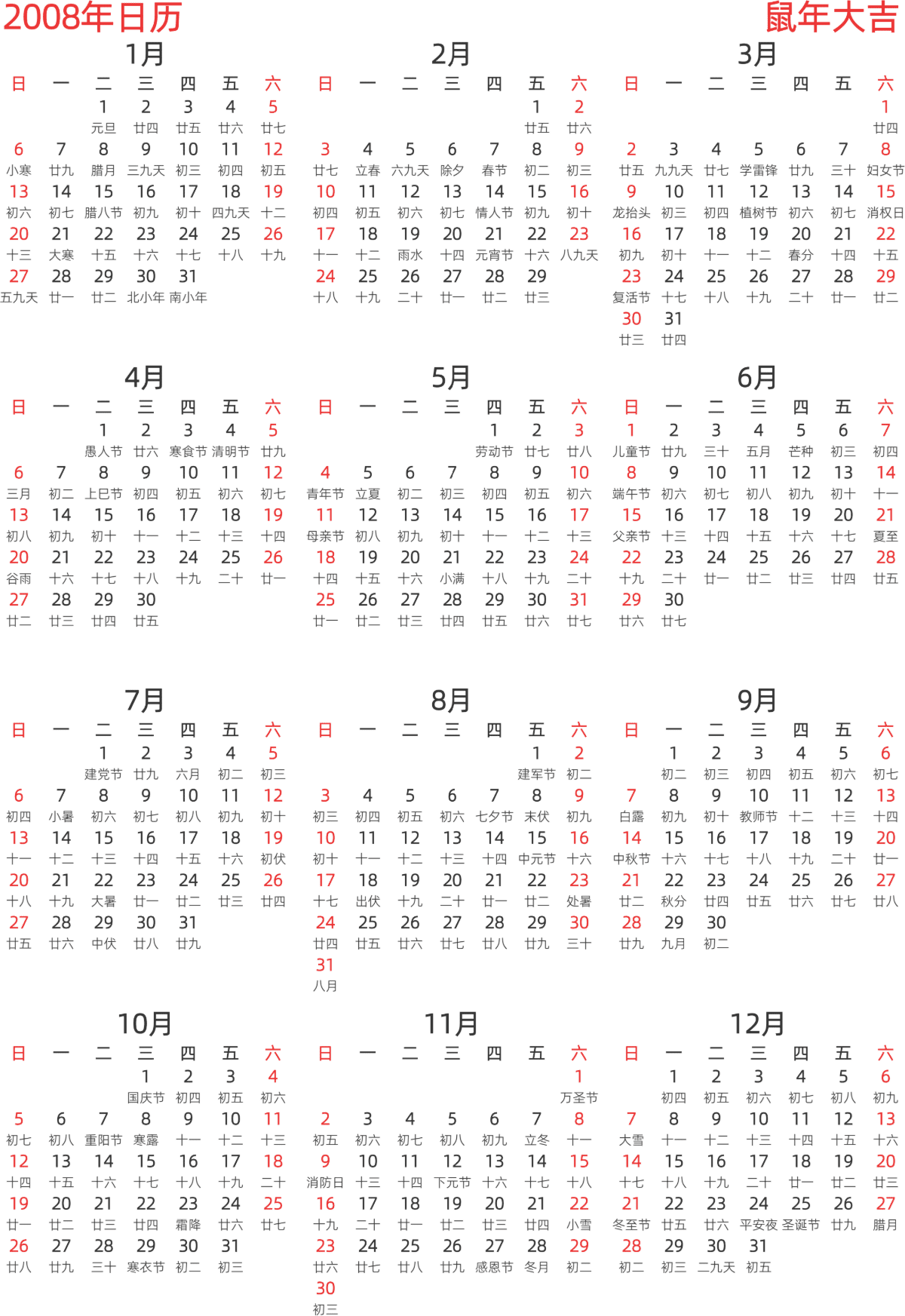 2008年日历

鼠年大吉

1月

| 日 | 一 | 二 | 三 | 四 | 五 | 六 |
|---|---|---|---|---|---|---|
|  |  | 1 元旦 | 2 廿四 | 3 廿五 | 4 廿六 | 5 廿七 |
| 6 小寒 | 7 廿九 | 8 腊月 | 9 三九天 | 10 初三 | 11 初四 | 12 初五 |
| 13 初六 | 14 初七 | 15 腊八节 | 16 初九 | 17 初十 | 18 四九天 | 19 十二 |
| 20 十三 | 21 大寒 | 22 十五 | 23 十六 | 24 十七 | 25 十八 | 26 十九 |
| 27 五九天 | 28 廿一 | 29 廿二 | 30 北小年 | 31 南小年 |  |  |

2月

| 日 | 一 | 二 | 三 | 四 | 五 | 六 |
|---|---|---|---|---|---|---|
|  |  |  |  |  | 1 廿五 | 2 廿六 |
| 3 廿七 | 4 立春 | 5 六九天 | 6 除夕 | 7 春节 | 8 初二 | 9 初三 |
| 10 初四 | 11 初五 | 12 初六 | 13 初七 | 14 情人节 | 15 初九 | 16 初十 |
| 17 十一 | 18 十二 | 19 雨水 | 20 十四 | 21 元宵节 | 22 十六 | 23 八九天 |
| 24 十八 | 25 十九 | 26 二十 | 27 廿一 | 28 廿二 | 29 廿三 |  |

3月

| 日 | 一 | 二 | 三 | 四 | 五 | 六 |
|---|---|---|---|---|---|---|
|  |  |  |  |  |  | 1 廿四 |
| 2 廿五 | 3 九九天 | 4 廿七 | 5 学雷锋 | 6 廿九 | 7 三十 | 8 妇女节 |
| 9 龙抬头 | 10 初三 | 11 初四 | 12 植树节 | 13 初六 | 14 初七 | 15 消权日 |
| 16 初九 | 17 初十 | 18 十一 | 19 十二 | 20 春分 | 21 十四 | 22 十五 |
| 23 复活节 | 24 十七 | 25 十八 | 26 十九 | 27 二十 | 28 廿一 | 29 廿二 |
| 30 廿三 | 31 廿四 |  |  |  |  |  |

4月

| 日 | 一 | 二 | 三 | 四 | 五 | 六 |
|---|---|---|---|---|---|---|
|  |  | 1 愚人节 | 2 廿六 | 3 寒食节 | 4 清明节 | 5 廿九 |
| 6 三月 | 7 初二 | 8 上巳节 | 9 初四 | 10 初五 | 11 初六 | 12 初七 |
| 13 初八 | 14 初九 | 15 初十 | 16 十一 | 17 十二 | 18 十三 | 19 十四 |
| 20 谷雨 | 21 十六 | 22 十七 | 23 十八 | 24 十九 | 25 二十 | 26 廿一 |
| 27 廿二 | 28 廿三 | 29 廿四 | 30 廿五 |  |  |  |

5月

| 日 | 一 | 二 | 三 | 四 | 五 | 六 |
|---|---|---|---|---|---|---|
|  |  |  |  | 1 劳动节 | 2 廿七 | 3 廿八 |
| 4 青年节 | 5 立夏 | 6 初二 | 7 初三 | 8 初四 | 9 初五 | 10 初六 |
| 11 母亲节 | 12 初八 | 13 初九 | 14 初十 | 15 十一 | 16 十二 | 17 十三 |
| 18 十四 | 19 十五 | 20 十六 | 21 小满 | 22 十八 | 23 十九 | 24 二十 |
| 25 廿一 | 26 廿二 | 27 廿三 | 28 廿四 | 29 廿五 | 30 廿六 | 31 廿七 |

6月

| 日 | 一 | 二 | 三 | 四 | 五 | 六 |
|---|---|---|---|---|---|---|
| 1 儿童节 | 2 廿九 | 3 三十 | 4 五月 | 5 芒种 | 6 初三 | 7 初四 |
| 8 端午节 | 9 初六 | 10 初七 | 11 初八 | 12 初九 | 13 初十 | 14 十一 |
| 15 父亲节 | 16 十三 | 17 十四 | 18 十五 | 19 十六 | 20 十七 | 21 夏至 |
| 22 十九 | 23 二十 | 24 廿一 | 25 廿二 | 26 廿三 | 27 廿四 | 28 廿五 |
| 29 廿六 | 30 廿七 |  |  |  |  |  |

7月

| 日 | 一 | 二 | 三 | 四 | 五 | 六 |
|---|---|---|---|---|---|---|
|  |  | 1 建党节 | 2 廿九 | 3 六月 | 4 初二 | 5 初三 |
| 6 初四 | 7 小暑 | 8 初六 | 9 初七 | 10 初八 | 11 初九 | 12 初十 |
| 13 十一 | 14 十二 | 15 十三 | 16 十四 | 17 十五 | 18 十六 | 19 初伏 |
| 20 十八 | 21 十九 | 22 大暑 | 23 廿一 | 24 廿二 | 25 廿三 | 26 廿四 |
| 27 廿五 | 28 廿六 | 29 中伏 | 30 廿八 | 31 廿九 |  |  |

8月

| 日 | 一 | 二 | 三 | 四 | 五 | 六 |
|---|---|---|---|---|---|---|
|  |  |  |  |  | 1 建军节 | 2 初二 |
| 3 初三 | 4 初四 | 5 初五 | 6 初六 | 7 七夕节 | 8 末伏 | 9 初九 |
| 10 初十 | 11 十一 | 12 十二 | 13 十三 | 14 十四 | 15 中元节 | 16 十六 |
| 17 十七 | 18 出伏 | 19 十九 | 20 二十 | 21 廿一 | 22 廿二 | 23 处暑 |
| 24 廿四 | 25 廿五 | 26 廿六 | 27 廿七 | 28 廿八 | 29 廿九 | 30 三十 |
| 31 八月 |  |  |  |  |  |  |

9月

| 日 | 一 | 二 | 三 | 四 | 五 | 六 |
|---|---|---|---|---|---|---|
|  | 1 初二 | 2 初三 | 3 初四 | 4 初五 | 5 初六 | 6 初七 |
| 7 白露 | 8 初九 | 9 初十 | 10 教师节 | 11 十二 | 12 十三 | 13 十四 |
| 14 中秋节 | 15 十六 | 16 十七 | 17 十八 | 18 十九 | 19 二十 | 20 廿一 |
| 21 廿二 | 22 秋分 | 23 廿四 | 24 廿五 | 25 廿六 | 26 廿七 | 27 廿八 |
| 28 廿九 | 29 九月 | 30 初二 |  |  |  |  |

10月

| 日 | 一 | 二 | 三 | 四 | 五 | 六 |
|---|---|---|---|---|---|---|
|  |  |  | 1 国庆节 | 2 初四 | 3 初五 | 4 初六 |
| 5 初七 | 6 初八 | 7 重阳节 | 8 寒露 | 9 十一 | 10 十二 | 11 十三 |
| 12 十四 | 13 十五 | 14 十六 | 15 十七 | 16 十八 | 17 十九 | 18 二十 |
| 19 廿一 | 20 廿二 | 21 廿三 | 22 廿四 | 23 霜降 | 24 廿六 | 25 廿七 |
| 26 廿八 | 27 廿九 | 28 三十 | 29 寒衣节 | 30 初二 | 31 初三 |  |

11月

| 日 | 一 | 二 | 三 | 四 | 五 | 六 |
|---|---|---|---|---|---|---|
|  |  |  |  |  |  | 1 万圣节 |
| 2 初五 | 3 初六 | 4 初七 | 5 初八 | 6 初九 | 7 立冬 | 8 十一 |
| 9 消防日 | 10 十三 | 11 十四 | 12 下元节 | 13 十六 | 14 十七 | 15 十八 |
| 16 十九 | 17 二十 | 18 廿一 | 19 廿二 | 20 廿三 | 21 廿四 | 22 小雪 |
| 23 廿六 | 24 廿七 | 25 廿八 | 26 廿九 | 27 感恩节 | 28 冬月 | 29 初二 |
| 30 初三 |  |  |  |  |  |  |

12月

| 日 | 一 | 二 | 三 | 四 | 五 | 六 |
|---|---|---|---|---|---|---|
|  | 1 初四 | 2 初五 | 3 初六 | 4 初七 | 5 初八 | 6 初九 |
| 7 大雪 | 8 十一 | 9 十二 | 10 十三 | 11 十四 | 12 十五 | 13 十六 |
| 14 十七 | 15 十八 | 16 十九 | 17 二十 | 18 廿一 | 19 廿二 | 20 廿三 |
| 21 冬至节 | 22 廿五 | 23 廿六 | 24 平安夜 | 25 圣诞节 | 26 廿九 | 27 腊月 |
| 28 初二 | 29 初三 | 30 二九天 | 31 初五 |  |  |  |